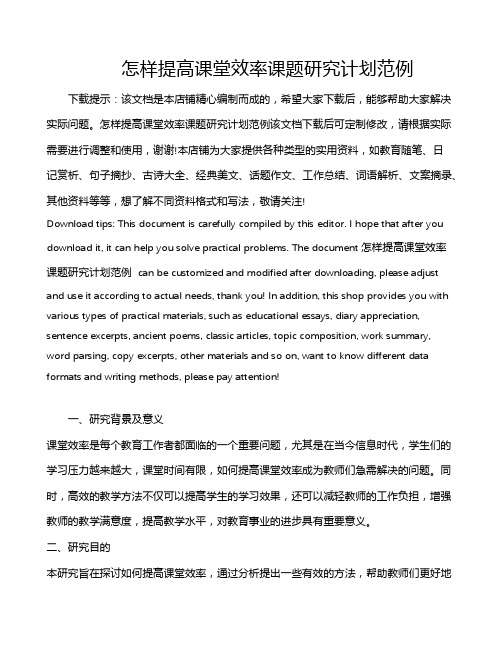 怎样提高课堂效率课题研究计划范例

下载提示：该文档是本店铺精心编制而成的，希望大家下载后，能够帮助大家解决实际问题。怎样提高课堂效率课题研究计划范例该文档下载后可定制修改，请根据实际需要进行调整和使用，谢谢!本店铺为大家提供各种类型的实用资料，如教育随笔、日记赏析、句子摘抄、古诗大全、经典美文、话题作文、工作总结、词语解析、文案摘录、其他资料等等，想了解不同资料格式和写法，敬请关注!

Download tips: This document is carefully compiled by this editor. I hope that after you download it, it can help you solve practical problems. The document 怎样提高课堂效率课题研究计划范例 can be customized and modified after downloading, please adjust and use it according to actual needs, thank you! In addition, this shop provides you with various types of practical materials, such as educational essays, diary appreciation, sentence excerpts, ancient poems, classic articles, topic composition, work summary, word parsing, copy excerpts, other materials and so on, want to know different data formats and writing methods, please pay attention!

一、研究背景及意义

课堂效率是每个教育工作者都面临的一个重要问题，尤其是在当今信息时代，学生们的学习压力越来越大，课堂时间有限，如何提高课堂效率成为教师们急需解决的问题。同时，高效的教学方法不仅可以提高学生的学习效果，还可以减轻教师的工作负担，增强教师的教学满意度，提高教学水平，对教育事业的进步具有重要意义。

二、研究目的

本研究旨在探讨如何提高课堂效率，通过分析提出一些有效的方法，帮助教师们更好地